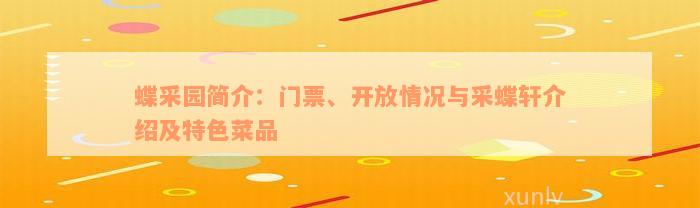 蝶采园简介：门票、开放情况与采蝶轩介绍及特色菜品

xunlv